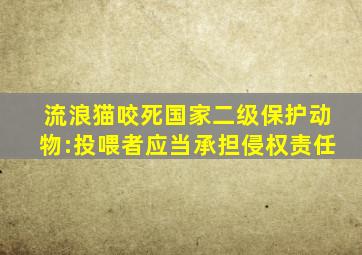 流浪猫咬死国家二级保护动物:投喂者应当承担侵权责任